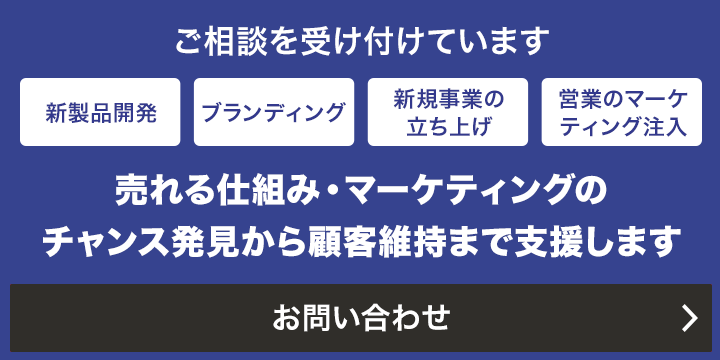 ご相談を受け付けています

新製品開発

ブランディング

新規事業の立ち上げ

営業のマーケティング注入

売れる仕組み・マーケティングのチャンス発見から顧客維持まで支援します

お問い合わせ